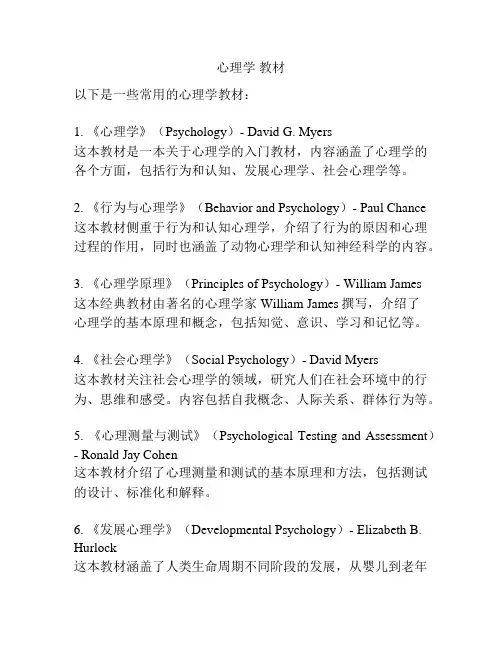 心理学 教材

以下是一些常用的心理学教材：

1. 《心理学》（Psychology）- David G. Myers
这本教材是一本关于心理学的入门教材，内容涵盖了心理学的各个方面，包括行为和认知、发展心理学、社会心理学等。

2. 《行为与心理学》（Behavior and Psychology）- Paul Chance
这本教材侧重于行为和认知心理学，介绍了行为的原因和心理过程的作用，同时也涵盖了动物心理学和认知神经科学的内容。

3. 《心理学原理》（Principles of Psychology）- William James
这本经典教材由著名的心理学家 William James 撰写，介绍了心理学的基本原理和概念，包括知觉、意识、学习和记忆等。

4. 《社会心理学》（Social Psychology）- David Myers
这本教材关注社会心理学的领域，研究人们在社会环境中的行为、思维和感受。内容包括自我概念、人际关系、群体行为等。

5. 《心理测量与测试》（Psychological Testing and Assessment）- Ronald Jay Cohen
这本教材介绍了心理测量和测试的基本原理和方法，包括测试的设计、标准化和解释。

6. 《发展心理学》（Developmental Psychology）- Elizabeth B. Hurlock
这本教材涵盖了人类生命周期不同阶段的发展，从婴儿到老年